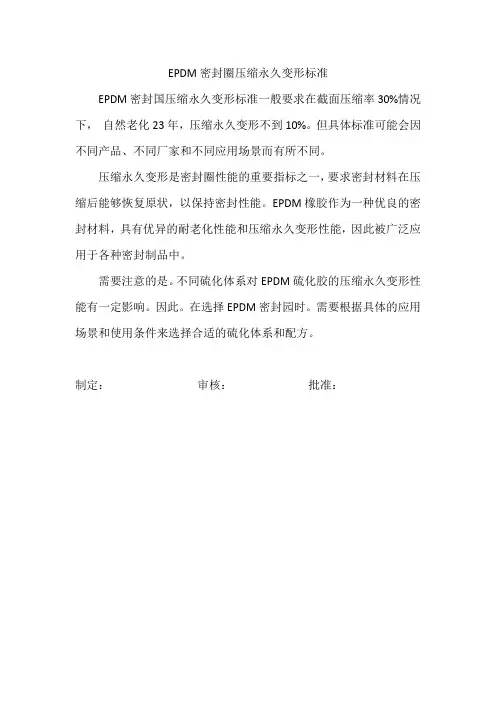 EPDM 密封圈压缩永久变形标准

EPDM 密封国压缩永久变形标准一般要求在截面压缩率 30%情况下， 自然老化 23 年，压缩永久变形不到 10%。但具体标准可能会因不同产品、不同厂家和不同应用场景而有所不同。

压缩永久变形是密封圈性能的重要指标之一，要求密封材料在压缩后能够恢复原状，以保持密封性能。EPDM 橡胶作为一种优良的密封材料，具有优异的耐老化性能和压缩永久变形性能，因此被广泛应用于各种密封制品中。

需要注意的是。不同硫化体系对 EPDM 硫化胶的压缩永久变形性能有一定影响。因此。在选择 EPDM 密封园时。需要根据具体的应用场景和使用条件来选择合适的硫化体系和配方。

制定： 审核： 批准：